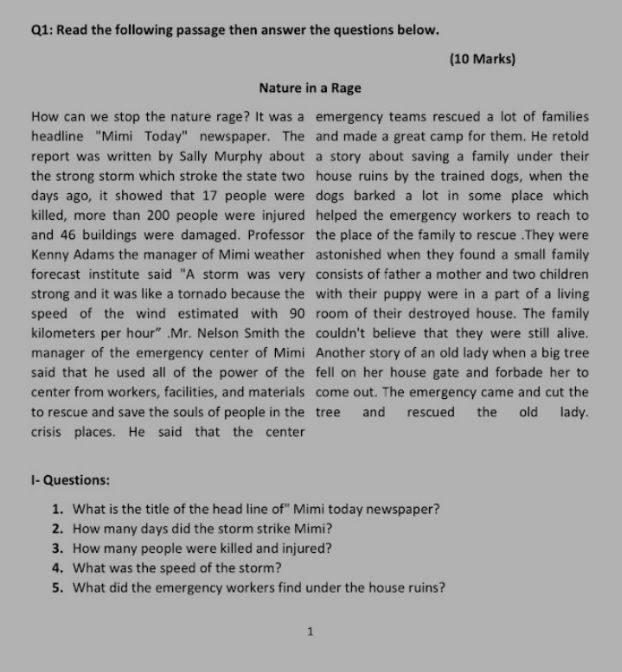 Q1: Read the following passage then answer the questions below.

(10 Marks)

Nature in a Rage

How can we stop the nature rage? It was a headline "Mimi Today" newspaper. The report was written by Sally Murphy about the strong storm which stroke the state two days ago, it showed that 17 people were killed, more than 200 people were injured and 46 buildings were damaged. Professor Kenny Adams the manager of Mimi weather forecast institute said "A storm was very strong and it was like a tornado because the speed of the wind estimated with 90 kilometers per hour" .Mr. Nelson Smith the manager of the emergency center of Mimi said that he used all of the power of the center from workers, facilities, and materials to rescue and save the souls of people in the crisis places. He said that the center emergency teams rescued a lot of families and made a great camp for them. He retold a story about saving a family under their house ruins by the trained dogs, when the dogs barked a lot in some place which helped the emergency workers to reach to the place of the family to rescue .They were astonished when they found a small family consists of father a mother and two children with their puppy were in a part of a living room of their destroyed house. The family couldn't believe that they were still alive. Another story of an old lady when a big tree fell on her house gate and forbade her to come out. The emergency came and cut the tree and rescued the old lady.

I- Questions:

1. What is the title of the head line of" Mimi today newspaper?
2. How many days did the storm strike Mimi?
3. How many people were killed and injured?
4. What was the speed of the storm?
5. What did the emergency workers find under the house ruins?

1